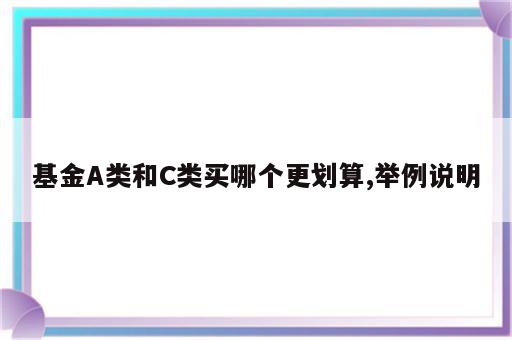 基金A类和C类买哪个更划算,举例说明